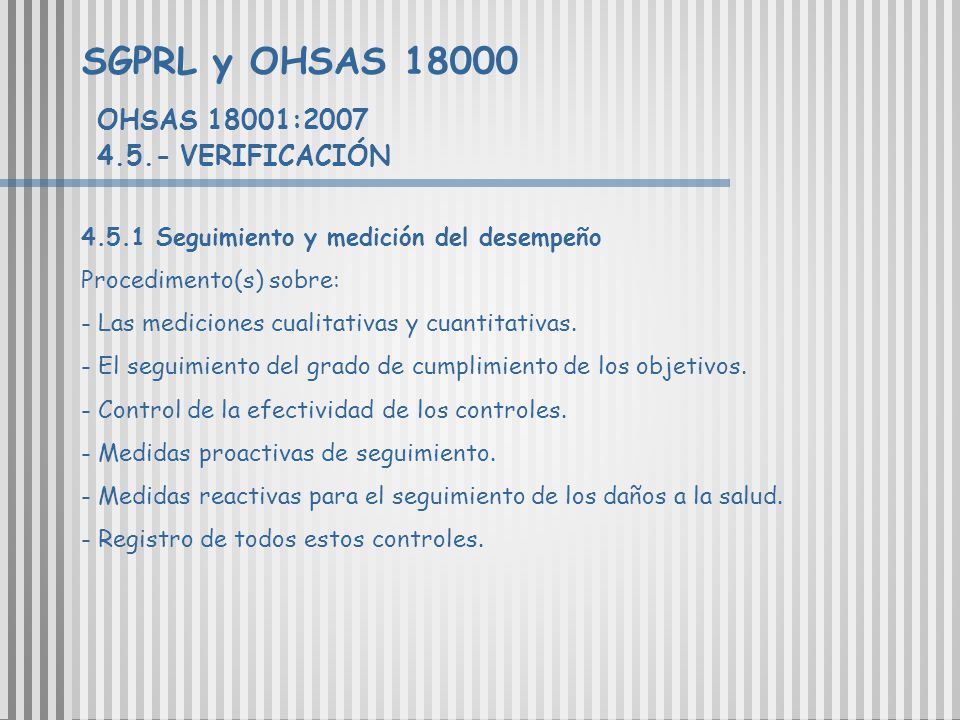 SGPRL y OHSAS 18000

OHSAS 18001:2007
4.5.- VERIFICACIÓN

4.5.1 Seguimiento y medición del desempeño

Procedimento(s) sobre:

- Las mediciones cualitativas y cuantitativas.

- El seguimiento del grado de cumplimiento de los objetivos.

- Control de la efectividad de los controles.

- Medidas proactivas de seguimiento.

- Medidas reactivas para el seguimiento de los daños a la salud.

- Registro de todos estos controles.